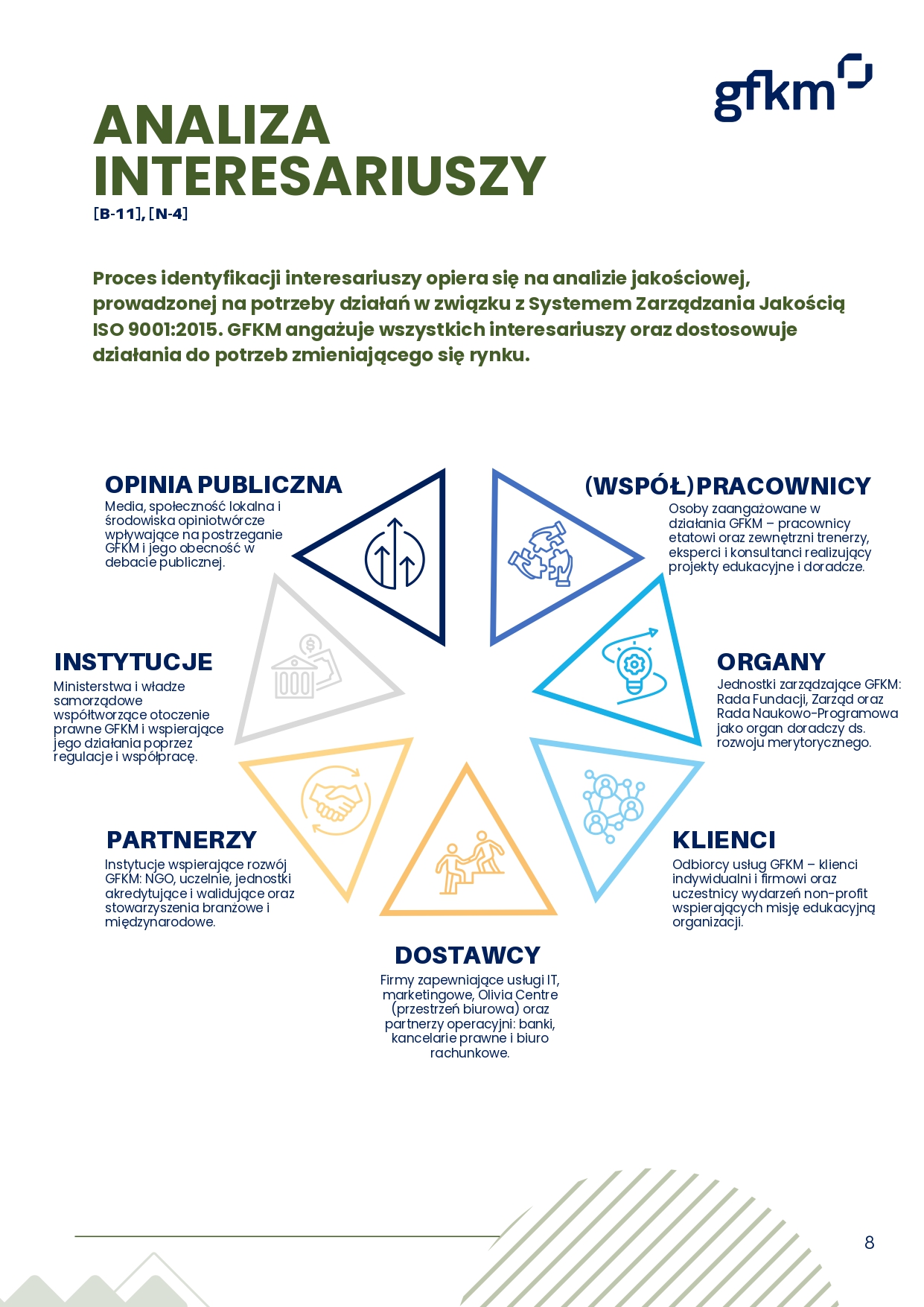 gfkm

ANALIZA INTERESARIUSZY

[B-11], [N-4]

Proces identyfikacji interesariuszy opiera się na analizie jakościowej, prowadzonej na potrzeby działań w związku z Systemem Zarządzania Jakością ISO 9001:2015. GFKM angażuje wszystkich interesariuszy oraz dostosowuje działania do potrzeb zmieniającego się rynku.

OPINIA PUBLICZNA
Media, społeczność lokalna i środowiska opiniotwórcze wpływające na postrzeganie GFKM i jego obecność w debacie publicznej.

(WSPÓŁ)PRACOWNICY
Osoby zaangażowane w działania GFKM – pracownicy etatowi oraz zewnętrzni trenerzy, eksperci i konsultanci realizujący projekty edukacyjne i doradcze.

INSTYTUCJE
Ministerstwa i władze samorządowe współtworzące otoczenie prawne GFKM i wspierające jego działania poprzez regulacje i współpracę.

ORGANY
Jednostki zarządzające GFKM: Rada Fundacji, Zarząd oraz Rada Naukowo-Programowa jako organ doradczy ds. rozwoju merytorycznego.

PARTNERZY
Instytucje wspierające rozwój GFKM: NGO, uczelnie, jednostki akredytujące i walidujące oraz stowarzyszenia branżowe i międzynarodowe.

KLIENCI
Odbiorcy usług GFKM – klienci indywidualni i firmowi oraz uczestnicy wydarzeń non-profit wspierających misję edukacyjną organizacji.

DOSTAWCY
Firmy zapewniające usługi IT, marketingowe, Olivia Centre (przestrzeń biurowa) oraz partnerzy operacyjni: banki, kancelarie prawne i biuro rachunkowe.

8